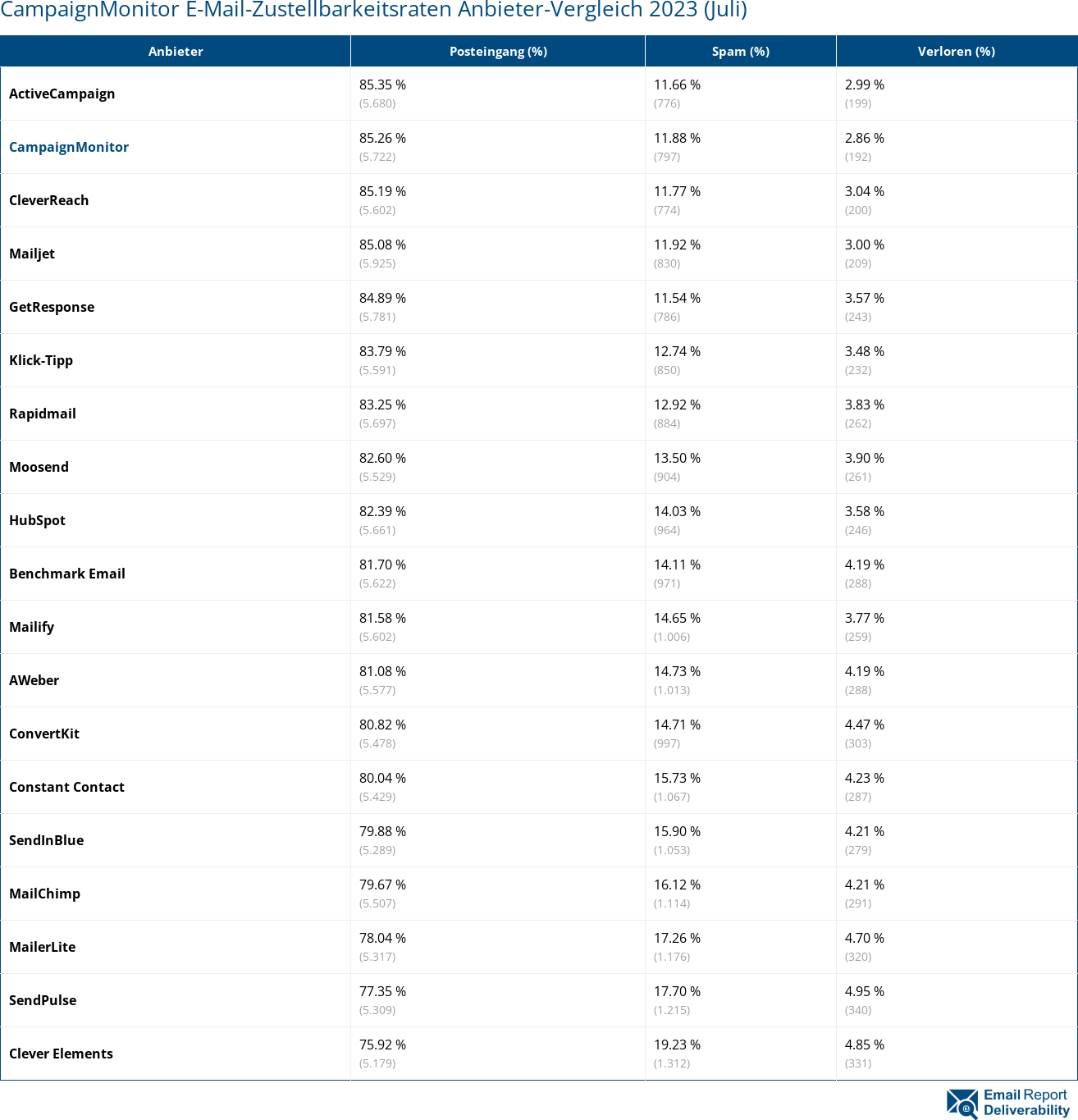 CampaignMonitor E-Mail-Zustellbarkeitsraten Anbieter-Vergleich 2023 (Juli)

| Anbieter | Posteingang (%) | Spam (%) | Verloren (%) |
|---|---|---|---|
| ActiveCampaign | 85.35 % (5.680) | 11.66 % (776) | 2.99 % (199) |
| CampaignMonitor | 85.26 % (5.722) | 11.88 % (797) | 2.86 % (192) |
| CleverReach | 85.19 % (5.602) | 11.77 % (774) | 3.04 % (200) |
| Mailjet | 85.08 % (5.925) | 11.92 % (830) | 3.00 % (209) |
| GetResponse | 84.89 % (5.781) | 11.54 % (786) | 3.57 % (243) |
| Klick-Tipp | 83.79 % (5.591) | 12.74 % (850) | 3.48 % (232) |
| Rapidmail | 83.25 % (5.697) | 12.92 % (884) | 3.83 % (262) |
| Moosend | 82.60 % (5.529) | 13.50 % (904) | 3.90 % (261) |
| HubSpot | 82.39 % (5.661) | 14.03 % (964) | 3.58 % (246) |
| Benchmark Email | 81.70 % (5.622) | 14.11 % (971) | 4.19 % (288) |
| Mailify | 81.58 % (5.602) | 14.65 % (1.006) | 3.77 % (259) |
| AWeber | 81.08 % (5.577) | 14.73 % (1.013) | 4.19 % (288) |
| ConvertKit | 80.82 % (5.478) | 14.71 % (997) | 4.47 % (303) |
| Constant Contact | 80.04 % (5.429) | 15.73 % (1.067) | 4.23 % (287) |
| SendInBlue | 79.88 % (5.289) | 15.90 % (1.053) | 4.21 % (279) |
| MailChimp | 79.67 % (5.507) | 16.12 % (1.114) | 4.21 % (291) |
| MailerLite | 78.04 % (5.317) | 17.26 % (1.176) | 4.70 % (320) |
| SendPulse | 77.35 % (5.309) | 17.70 % (1.215) | 4.95 % (340) |
| Clever Elements | 75.92 % (5.179) | 19.23 % (1.312) | 4.85 % (331) |

Email Report Deliverability